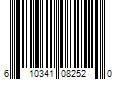 6 10341 08252 0